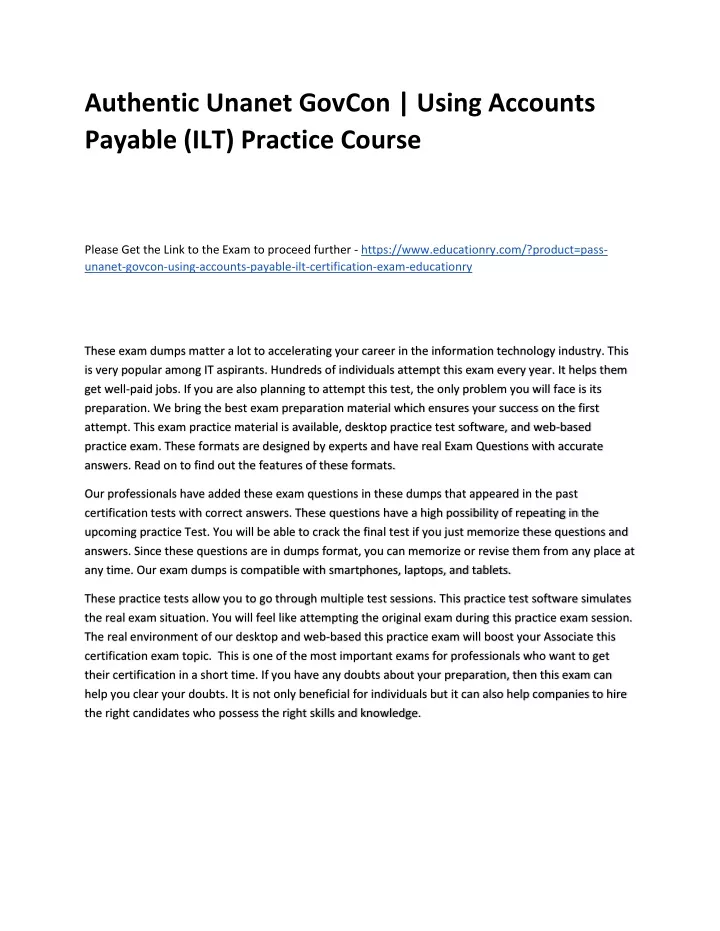 Authentic Unanet GovCon | Using Accounts Payable (ILT) Practice Course

Please Get the Link to the Exam to proceed further - https://www.educationry.com/?product=pass-unanet-govcon-using-accounts-payable-ilt-certification-exam-educationry

These exam dumps matter a lot to accelerating your career in the information technology industry. This is very popular among IT aspirants. Hundreds of individuals attempt this exam every year. It helps them get well-paid jobs. If you are also planning to attempt this test, the only problem you will face is its preparation. We bring the best exam preparation material which ensures your success on the first attempt. This exam practice material is available, desktop practice test software, and web-based practice exam. These formats are designed by experts and have real Exam Questions with accurate answers. Read on to find out the features of these formats.

Our professionals have added these exam questions in these dumps that appeared in the past certification tests with correct answers. These questions have a high possibility of repeating in the upcoming practice Test. You will be able to crack the final test if you just memorize these questions and answers. Since these questions are in dumps format, you can memorize or revise them from any place at any time. Our exam dumps is compatible with smartphones, laptops, and tablets.

These practice tests allow you to go through multiple test sessions. This practice test software simulates the real exam situation. You will feel like attempting the original exam during this practice exam session. The real environment of our desktop and web-based this practice exam will boost your Associate this certification exam topic. This is one of the most important exams for professionals who want to get their certification in a short time. If you have any doubts about your preparation, then this exam can help you clear your doubts. It is not only beneficial for individuals but it can also help companies to hire the right candidates who possess the right skills and knowledge.